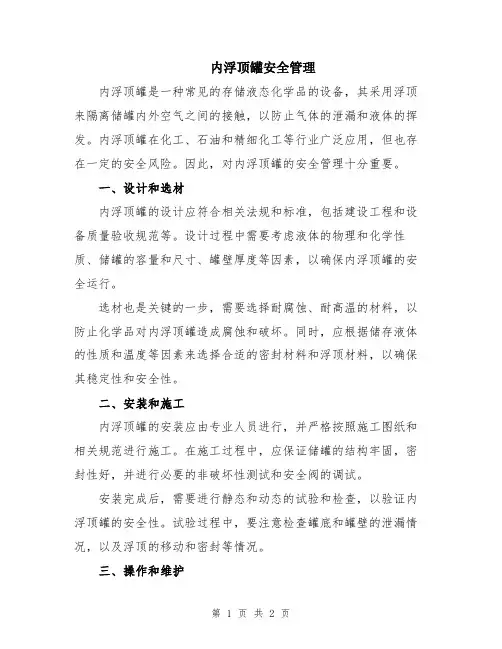 内浮顶罐安全管理

内浮顶罐是一种常见的存储液态化学品的设备，其采用浮顶来隔离储罐内外空气之间的接触，以防止气体的泄漏和液体的挥发。内浮顶罐在化工、石油和精细化工等行业广泛应用，但也存在一定的安全风险。因此，对内浮顶罐的安全管理十分重要。

一、设计和选材

内浮顶罐的设计应符合相关法规和标准，包括建设工程和设备质量验收规范等。设计过程中需要考虑液体的物理和化学性质、储罐的容量和尺寸、罐壁厚度等因素，以确保内浮顶罐的安全运行。

选材也是关键的一步，需要选择耐腐蚀、耐高温的材料，以防止化学品对内浮顶罐造成腐蚀和破坏。同时，应根据储存液体的性质和温度等因素来选择合适的密封材料和浮顶材料，以确保其稳定性和安全性。

二、安装和施工

内浮顶罐的安装应由专业人员进行，并严格按照施工图纸和相关规范进行施工。在施工过程中，应保证储罐的结构牢固，密封性好，并进行必要的非破坏性测试和安全阀的调试。

安装完成后，需要进行静态和动态的试验和检查，以验证内浮顶罐的安全性。试验过程中，要注意检查罐底和罐壁的泄漏情况，以及浮顶的移动和密封等情况。

三、操作和维护

第 1 页 共 2 页